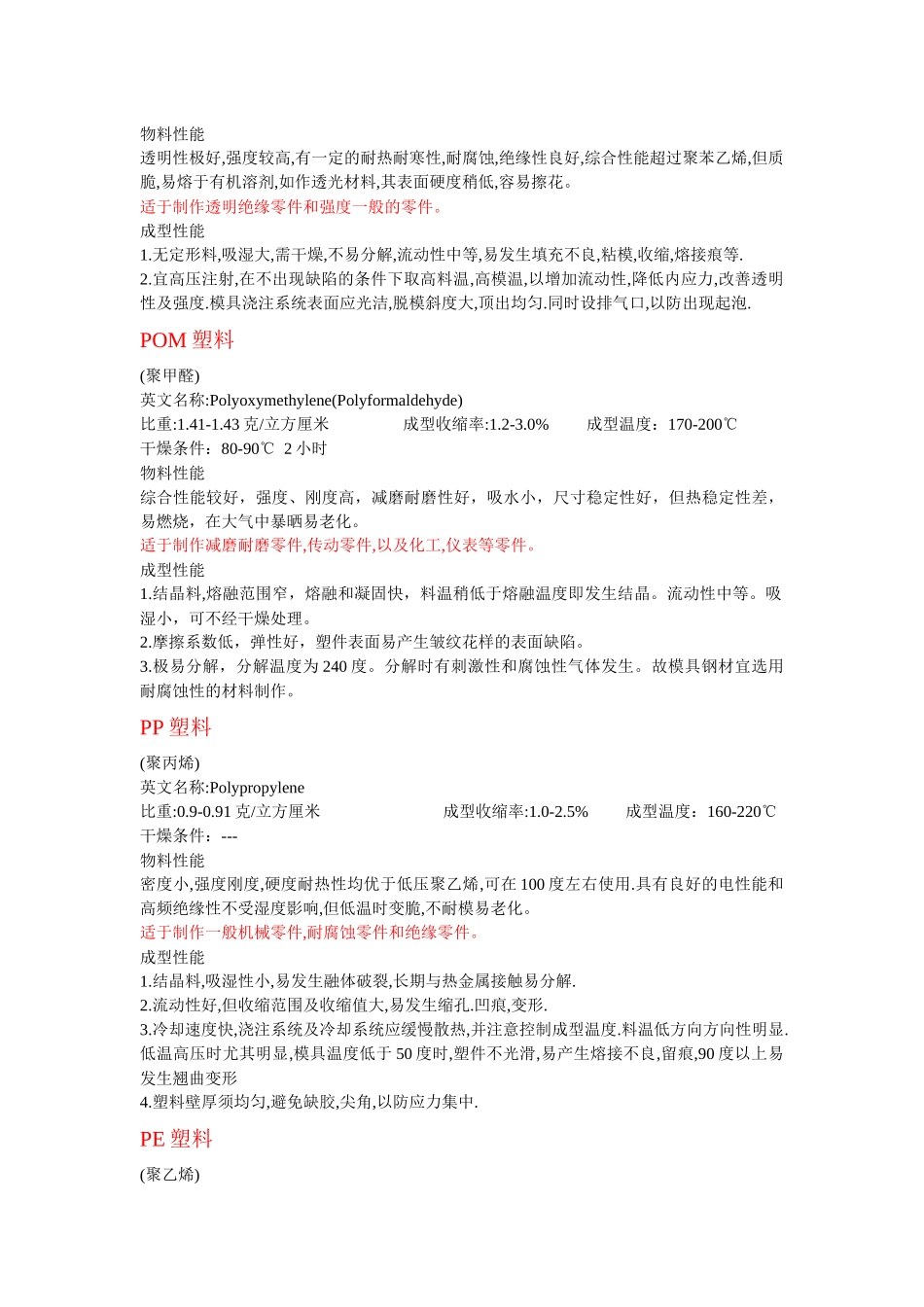 物料性能
透明性极好,强度较高,有一定的耐热耐寒性,耐腐蚀,绝缘性良好,综合性能超过聚苯乙烯,但质脆,易熔于有机溶剂,如作透光材料,其表面硬度稍低,容易擦花。
适于制作透明绝缘零件和强度一般的零件。
成型性能
1.无定形料,吸湿大,需干燥,不易分解,流动性中等,易发生填充不良,粘模,收缩,熔接痕等.
2.宜高压注射,在不出现缺陷的条件下取高料温,高模温,以增加流动性,降低内应力,改善透明性及强度.模具浇注系统表面应光洁,脱模斜度大,顶出均匀.同时设排气口,以防出现起泡.

POM 塑料

(聚甲醛)
英文名称:Polyoxymethylene(Polyformaldehyde)
比重:1.41-1.43 克/立方厘米 成型收缩率:1.2-3.0% 成型温度：170-200℃
干燥条件：80-90℃ 2 小时
物料性能
综合性能较好，强度、刚度高，减磨耐磨性好，吸水小，尺寸稳定性好，但热稳定性差，易燃烧，在大气中暴晒易老化。
适于制作减磨耐磨零件,传动零件,以及化工,仪表等零件。
成型性能
1.结晶料,熔融范围窄，熔融和凝固快，料温稍低于熔融温度即发生结晶。流动性中等。吸湿小，可不经干燥处理。
2.摩擦系数低，弹性好，塑件表面易产生皱纹花样的表面缺陷。
3.极易分解，分解温度为 240 度。分解时有刺激性和腐蚀性气体发生。故模具钢材宜选用耐腐蚀性的材料制作。

PP 塑料

(聚丙烯)
英文名称:Polypropylene
比重:0.9-0.91 克/立方厘米 成型收缩率:1.0-2.5% 成型温度：160-220℃
干燥条件：---
物料性能
密度小,强度刚度,硬度耐热性均优于低压聚乙烯,可在 100 度左右使用.具有良好的电性能和高频绝缘性不受湿度影响,但低温时变脆,不耐模易老化。
适于制作一般机械零件,耐腐蚀零件和绝缘零件。
成型性能
1.结晶料,吸湿性小,易发生融体破裂,长期与热金属接触易分解.
2.流动性好,但收缩范围及收缩值大,易发生缩孔.凹痕,变形.
3.冷却速度快,浇注系统及冷却系统应缓慢散热,并注意控制成型温度.料温低方向方向性明显.低温高压时尤其明显,模具温度低于 50 度时,塑件不光滑,易产生熔接不良,留痕,90 度以上易发生翘曲变形
4.塑料壁厚须均匀,避免缺胶,尖角,以防应力集中.

PE 塑料

(聚乙烯)